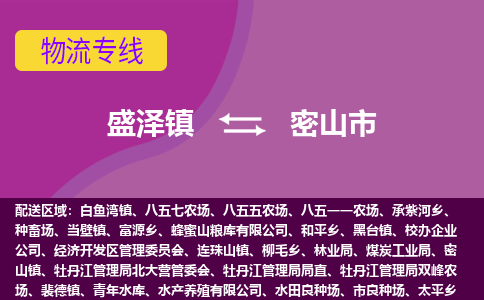 物流专线

盛泽镇 密山市

配送区域：白鱼湾镇、八五七农场、八五五农场、八五一一农场、承紫河乡、种畜场、当壁镇、富源乡、蜂蜜山粮库有限公司、和平乡、黑台镇、校办企业公司、经济开发区管理委员会、连珠山镇、柳毛乡、林业局、煤炭工业局、密山镇、牡丹江管理局北大营管委会、牡丹江管理局局直、牡丹江管理局双峰农场、裴德镇、青年水库、水产养殖有限公司、水田良种场、市良种场、太平乡